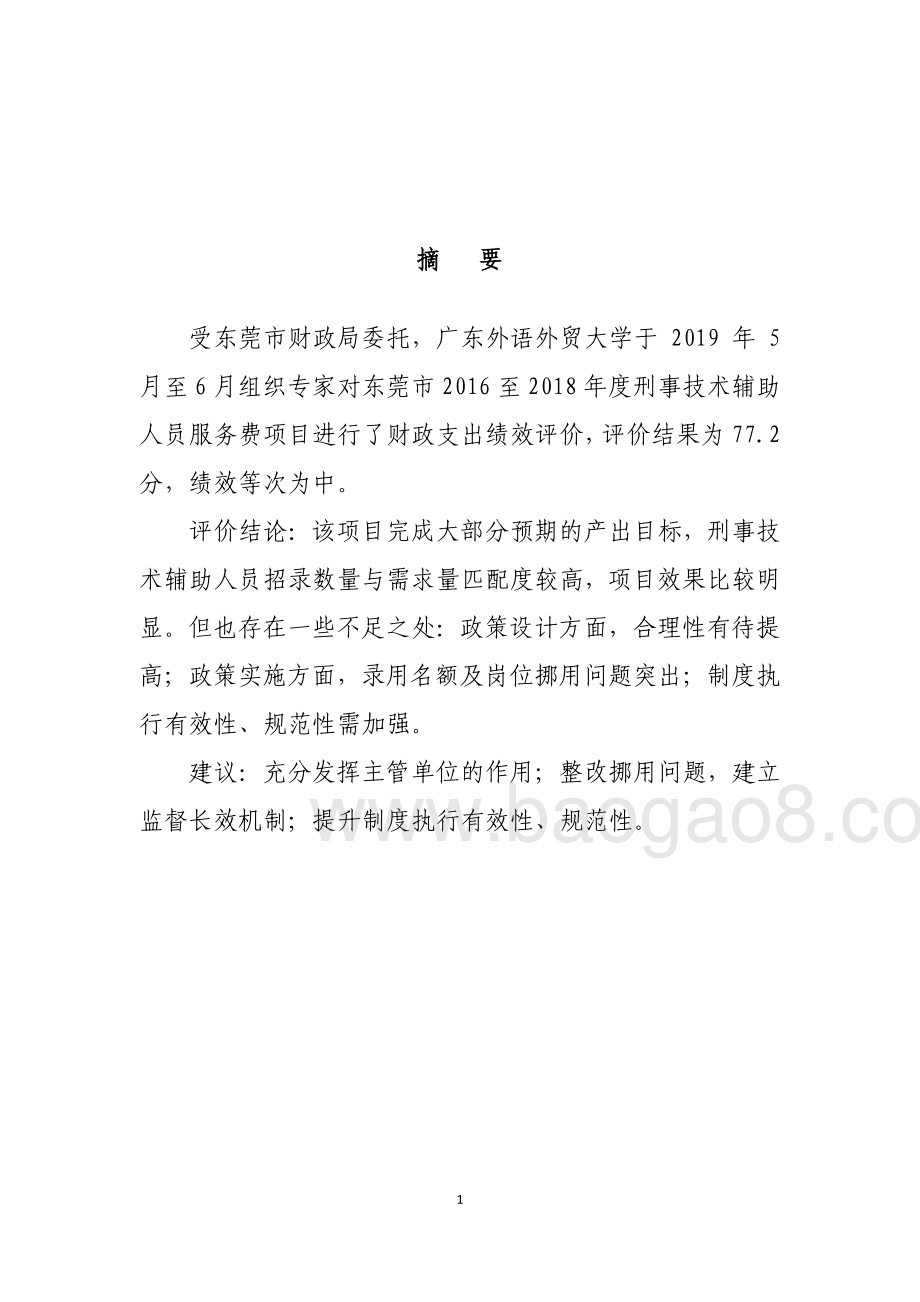 摘　要

受东莞市财政局委托，广东外语外贸大学于 2019 年 5 月至 6 月组织专家对东莞市 2016 至 2018 年度刑事技术辅助人员服务费项目进行了财政支出绩效评价，评价结果为 77.2 分，绩效等次为中。

评价结论：该项目完成大部分预期的产出目标，刑事技术辅助人员招录数量与需求量匹配度较高，项目效果比较明显。但也存在一些不足之处：政策设计方面，合理性有待提高；政策实施方面，录用名额及岗位挪用问题突出；制度执行有效性、规范性需加强。

建议：充分发挥主管单位的作用；整改挪用问题，建立监督长效机制；提升制度执行有效性、规范性。

www.baogao8.co

1